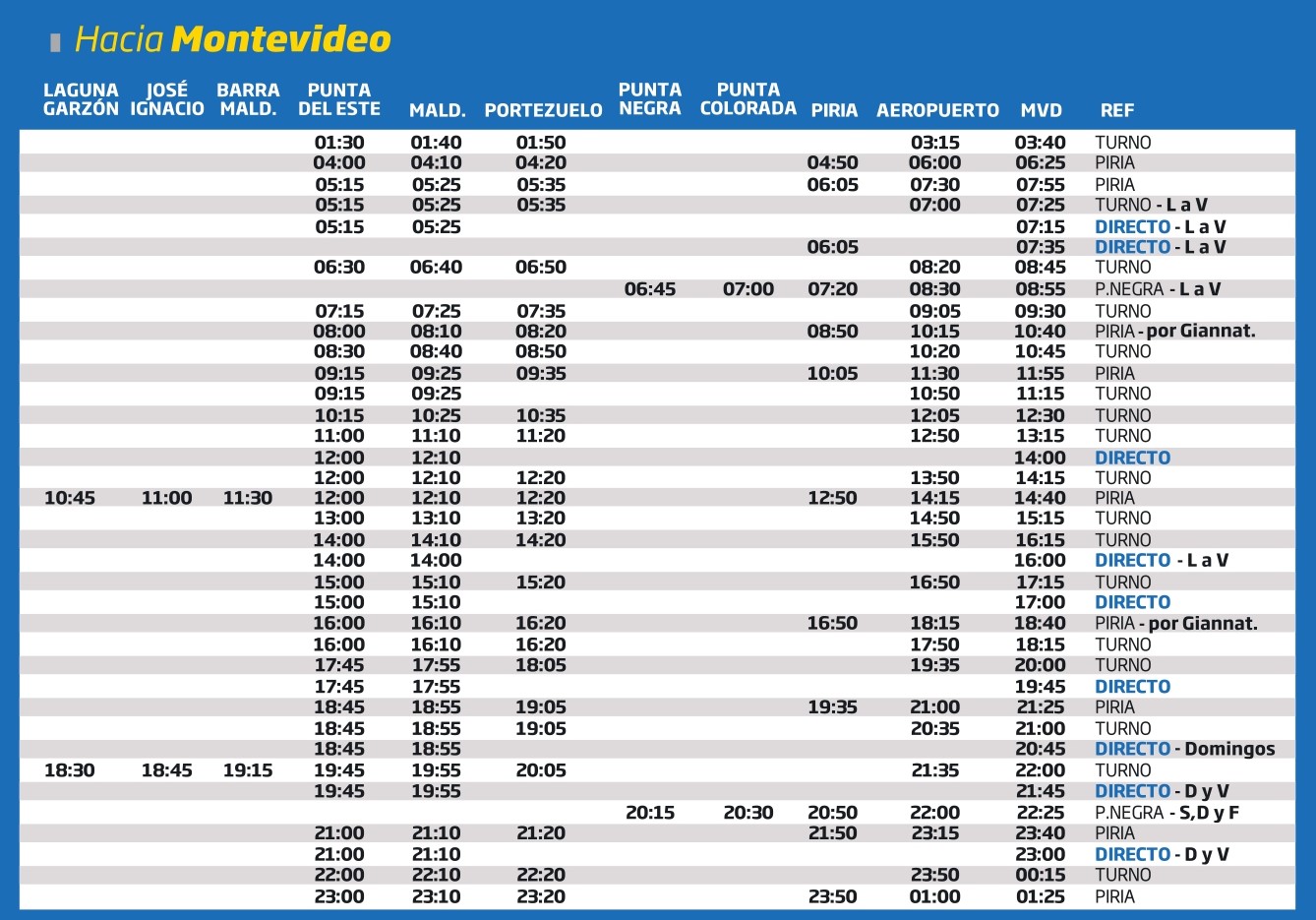 Hacia Montevideo

| LAGUNA GARZÓN | JOSÉ IGNACIO | BARRA MALD. | PUNTA DEL ESTE | MALD. | PORTEZUELO | PUNTA NEGRA | PUNTA COLORADA | PIRIA | AEROPUERTO | MVD | REF |
|---|---|---|---|---|---|---|---|---|---|---|---|
| | | | 01:30 | 01:40 | 01:50 | | | | 03:15 | 03:40 | TURNO |
| | | | 04:00 | 04:10 | 04:20 | | | 04:50 | 06:00 | 06:25 | PIRIA |
| | | | 05:15 | 05:25 | 05:35 | | | 06:05 | 07:30 | 07:55 | PIRIA |
| | | | 05:15 | 05:25 | 05:35 | | | | 07:00 | 07:25 | TURNO - L a V |
| | | | 05:15 | 05:25 | | | | | | 07:15 | DIRECTO - L a V |
| | | | | | | | | 06:05 | | 07:35 | DIRECTO - L a V |
| | | | 06:30 | 06:40 | 06:50 | | | | 08:20 | 08:45 | TURNO |
| | | | | | | 06:45 | 07:00 | 07:20 | 08:30 | 08:55 | P.NEGRA - L a V |
| | | | 07:15 | 07:25 | 07:35 | | | | 09:05 | 09:30 | TURNO |
| | | | 08:00 | 08:10 | 08:20 | | | 08:50 | 10:15 | 10:40 | PIRIA - por Giannat. |
| | | | 08:30 | 08:40 | 08:50 | | | | 10:20 | 10:45 | TURNO |
| | | | 09:15 | 09:25 | 09:35 | | | 10:05 | 11:30 | 11:55 | PIRIA |
| | | | 09:15 | 09:25 | | | | | 10:50 | 11:15 | TURNO |
| | | | 10:15 | 10:25 | 10:35 | | | | 12:05 | 12:30 | TURNO |
| | | | 11:00 | 11:10 | 11:20 | | | | 12:50 | 13:15 | TURNO |
| | | | 12:00 | 12:10 | | | | | | 14:00 | DIRECTO |
| | | | 12:00 | 12:10 | 12:20 | | | | 13:50 | 14:15 | TURNO |
| 10:45 | 11:00 | 11:30 | 12:00 | 12:10 | 12:20 | | | 12:50 | 14:15 | 14:40 | PIRIA |
| | | | 13:00 | 13:10 | 13:20 | | | | 14:50 | 15:15 | TURNO |
| | | | 14:00 | 14:10 | 14:20 | | | | 15:50 | 16:15 | TURNO |
| | | | 14:00 | 14:00 | | | | | | 16:00 | DIRECTO - L a V |
| | | | 15:00 | 15:10 | 15:20 | | | | 16:50 | 17:15 | TURNO |
| | | | 15:00 | 15:10 | | | | | | 17:00 | DIRECTO |
| | | | 16:00 | 16:10 | 16:20 | | | 16:50 | 18:15 | 18:40 | PIRIA - por Giannat. |
| | | | 16:00 | 16:10 | 16:20 | | | | 17:50 | 18:15 | TURNO |
| | | | 17:45 | 17:55 | 18:05 | | | | 19:35 | 20:00 | TURNO |
| | | | 17:45 | 17:55 | | | | | | 19:45 | DIRECTO |
| | | | 18:45 | 18:55 | 19:05 | | | 19:35 | 21:00 | 21:25 | PIRIA |
| | | | 18:45 | 18:55 | 19:05 | | | | 20:35 | 21:00 | TURNO |
| | | | 18:45 | 18:55 | | | | | | 20:45 | DIRECTO - Domingos |
| 18:30 | 18:45 | 19:15 | 19:45 | 19:55 | 20:05 | | | | 21:35 | 22:00 | TURNO |
| | | | 19:45 | 19:55 | | | | | | 21:45 | DIRECTO - D y V |
| | | | | | | 20:15 | 20:30 | 20:50 | 22:00 | 22:25 | P.NEGRA - S,D y F |
| | | | 21:00 | 21:10 | 21:20 | | | 21:50 | 23:15 | 23:40 | PIRIA |
| | | | 21:00 | 21:10 | | | | | | 23:00 | DIRECTO - D y V |
| | | | 22:00 | 22:10 | 22:20 | | | | 23:50 | 00:15 | TURNO |
| | | | 23:00 | 23:10 | 23:20 | | | 23:50 | 01:00 | 01:25 | PIRIA |